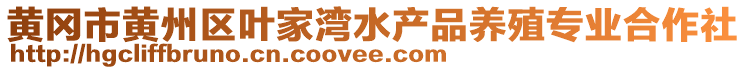 黄冈市黄州区叶家湾水产品养殖专业合作社
http://hgcliffbruno.cn.coovee.com